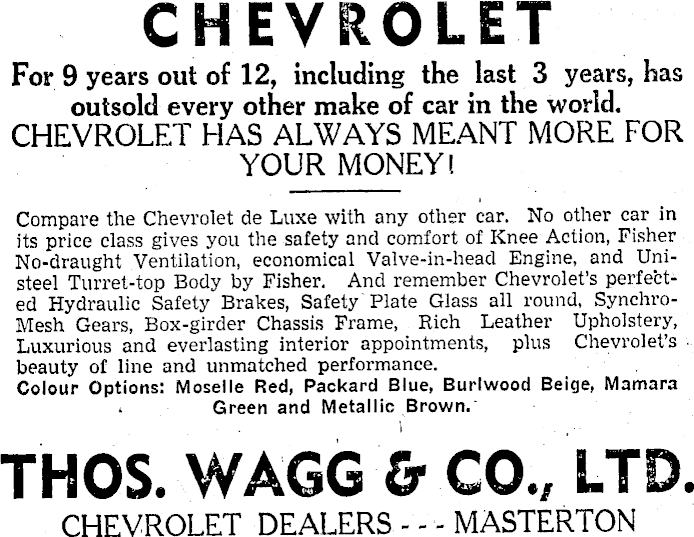 CHEVROLET

For 9 years out of 12, including the last 3 years, has outsold every other make of car in the world.

CHEVROLET HAS ALWAYS MEANT MORE FOR YOUR MONEY!

Compare the Chevrolet de Luxe with any other car. No other car in its price class gives you the safety and comfort of Knee Action, Fisher No-draught Ventilation, economical Valve-in-head Engine, and Unisteel Turret-top Body by Fisher. And remember Chevrolet's perfected Hydraulic Safety Brakes, Safety Plate Glass all round, Synchro-Mesh Gears, Box-girder Chassis Frame, Rich Leather Upholstery, Luxurious and everlasting interior appointments, plus Chevrolet's beauty of line and unmatched performance.

Colour Options: Moselle Red, Packard Blue, Burlwood Beige, Mamara Green and Metallic Brown.

THOS. WAGG & CO., LTD.

CHEVROLET DEALERS - - - MASTERTON